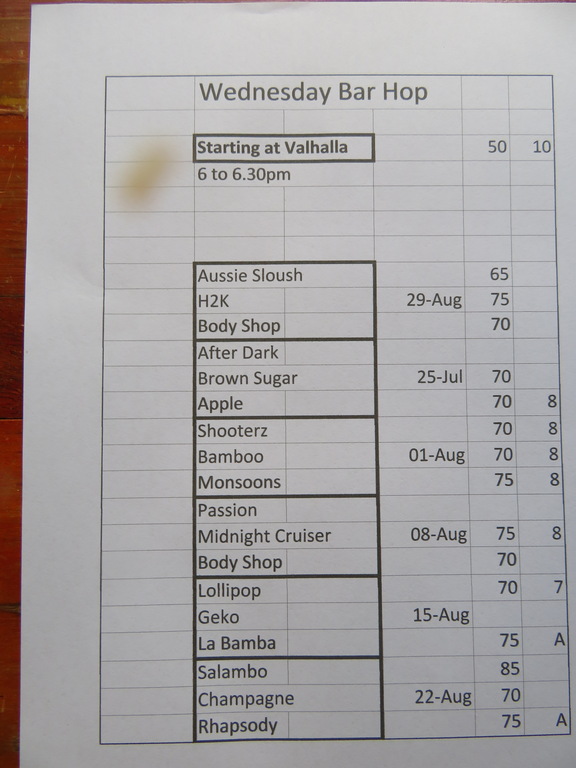 Wednesday Bar Hop

| Starting at Valhalla | | 50 | 10 |
|---|---|---|---|
| 6 to 6.30pm | | | |
| Aussie Sloush | | 65 | |
| H2K | 29-Aug | 75 | |
| Body Shop | | 70 | |
| After Dark | | | |
| Brown Sugar | 25-Jul | 70 | |
| Apple | | 70 | 8 |
| Shooterz | | 70 | 8 |
| Bamboo | 01-Aug | 70 | 8 |
| Monsoons | | 75 | 8 |
| Passion | | | |
| Midnight Cruiser | 08-Aug | 75 | 8 |
| Body Shop | | 70 | |
| Lollipop | | 70 | 7 |
| Geko | 15-Aug | | |
| La Bamba | | 75 | A |
| Salambo | | 85 | |
| Champagne | 22-Aug | 70 | |
| Rhapsody | | 75 | A |